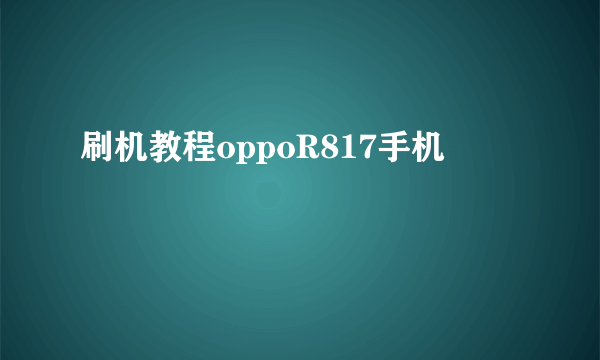 刷机教程oppoR817手机